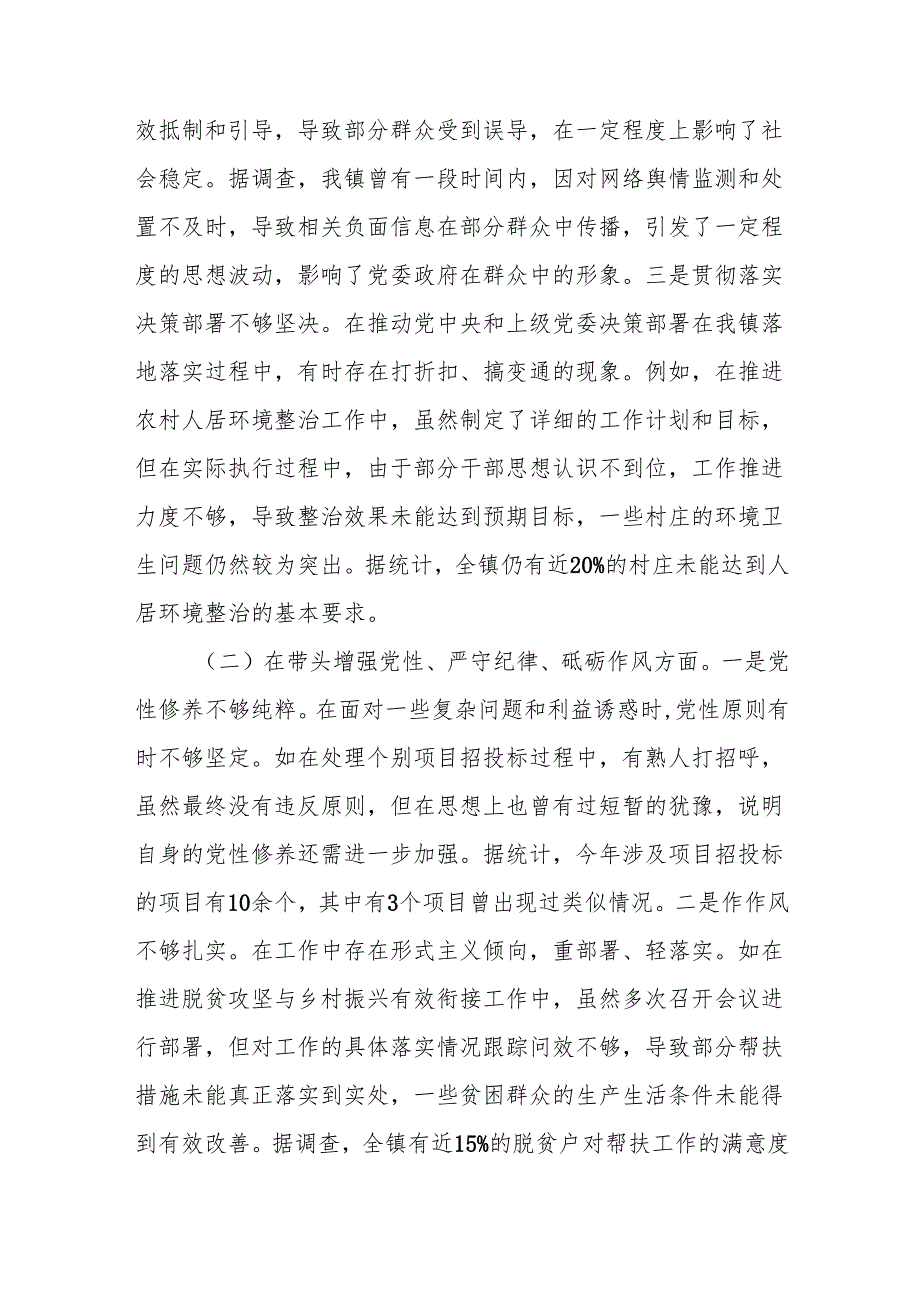 效抵制和引导，导致部分群众受到误导，在一定程度上影响了社会稳定。据调查，我镇曾有一段时间内，因对网络舆情监测和处置不及时，导致相关负面信息在部分群众中传播，引发了一定程度的思想波动，影响了党委政府在群众中的形象。三是贯彻落实决策部署不够坚决。在推动党中央和上级党委决策部署在我镇落地落实过程中，有时存在打折扣、搞变通的现象。例如，在推进农村人居环境整治工作中，虽然制定了详细的工作计划和目标，但在实际执行过程中，由于部分干部思想认识不到位，工作推进力度不够，导致整治效果未能达到预期目标，一些村庄的环境卫生问题仍然较为突出。据统计，全镇仍有近20%的村庄未能达到人居环境整治的基本要求。

（二）在带头增强党性、严守纪律、砥砺作风方面。一是党性修养不够纯粹。在面对一些复杂问题和利益诱惑时,党性原则有时不够坚定。如在处理个别项目招投标过程中，有熟人打招呼，虽然最终没有违反原则，但在思想上也曾有过短暂的犹豫，说明自身的党性修养还需进一步加强。据统计，今年涉及项目招投标的项目有10余个，其中有3个项目曾出现过类似情况。二是作作风不够扎实。在工作中存在形式主义倾向，重部署、轻落实。如在推进脱贫攻坚与乡村振兴有效衔接工作中，虽然多次召开会议进行部署，但对工作的具体落实情况跟踪问效不够，导致部分帮扶措施未能真正落实到实处，一些贫困群众的生产生活条件未能得到有效改善。据调查，全镇有近15%的脱贫户对帮扶工作的满意度